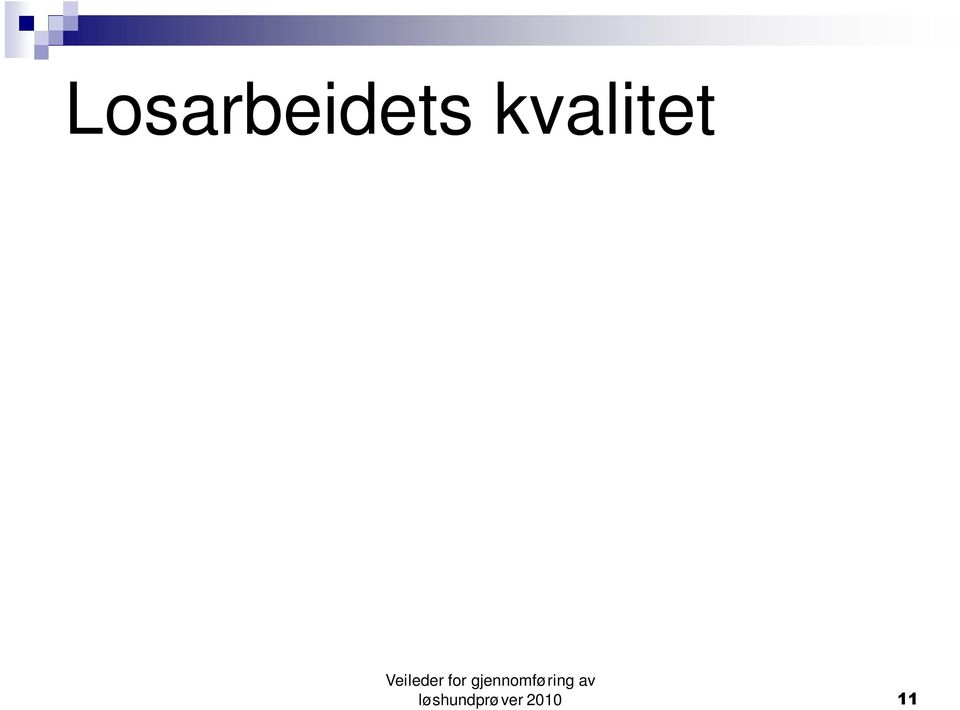 Losarbeidets kvalitet

Veileder for gjennomføring av løshundprøver 2010

11